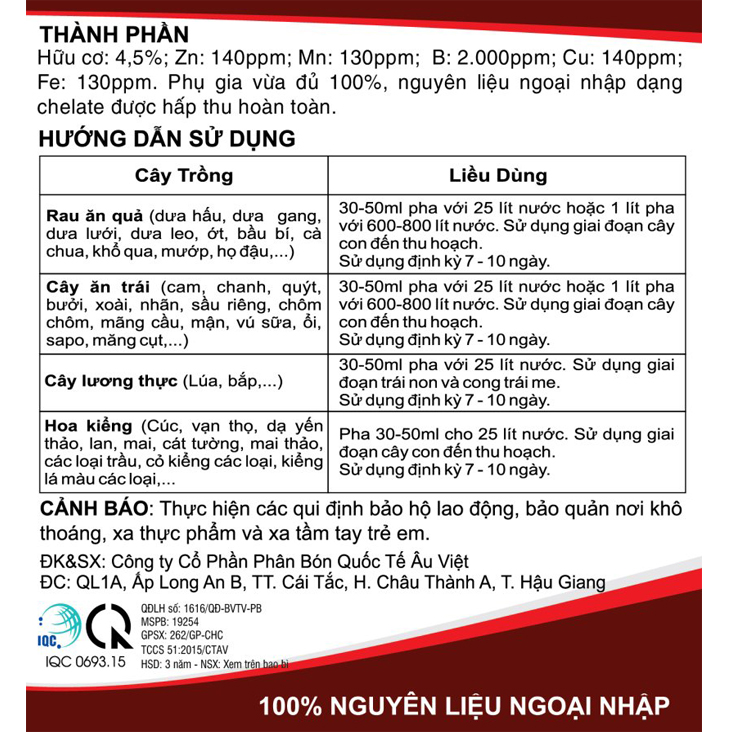 THÀNH PHẦN
Hữu cơ: 4,5%; Zn: 140ppm; Mn: 130ppm; B: 2.000ppm; Cu: 140ppm; Fe: 130ppm. Phụ gia vừa đủ 100%, nguyên liệu ngoại nhập dạng chelate được hấp thu hoàn toàn.

HƯỚNG DẪN SỬ DỤNG

| Cây Trồng | Liều Dùng |
|---|---|
| Rau ăn quả (dưa hấu, dưa gang, dưa lưới, dưa leo, ớt, bầu bí, cà chua, khổ qua, mướp, họ đậu,...) | 30-50ml pha với 25 lít nước hoặc 1 lít pha với 600-800 lít nước. Sử dụng giai đoạn cây con đến thu hoạch. Sử dụng định kỳ 7 - 10 ngày. |
| Cây ăn trái (cam, chanh, quýt, bưởi, xoài, nhãn, sầu riêng, chôm chôm, mãng cầu, mận, vú sữa, ổi, sapo, măng cụt,...) | 30-50ml pha với 25 lít nước hoặc 1 lít pha với 600-800 lít nước. Sử dụng giai đoạn cây con đến thu hoạch. Sử dụng định kỳ 7 - 10 ngày. |
| Cây lương thực (Lúa, bắp,...) | 30-50ml pha với 25 lít nước. Sử dụng giai đoạn trái non và cong trái me. Sử dụng định kỳ 7 - 10 ngày. |
| Hoa kiểng (Cúc, vạn thọ, dạ yến thảo, lan, mai, cát tường, mai thảo, các loại trầu, cỏ kiểng các loại, kiểng lá màu các loại,... | Pha 30-50ml cho 25 lít nước. Sử dụng giai đoạn cây con đến thu hoạch. Sử dụng định kỳ 7 - 10 ngày. |

CẢNH BÁO: Thực hiện các qui định bảo hộ lao động, bảo quản nơi khô thoáng, xa thực phẩm và xa tầm tay trẻ em.

ĐK&SX: Công ty Cổ Phần Phân Bón Quốc Tế Âu Việt
ĐC: QL1A, Ấp Long An B, TT. Cái Tắc, H. Châu Thành A, T. Hậu Giang

IQC
IQC 0693.15
CR

QĐLH số: 1616/QĐ-BVTV-PB
MSPB: 19254
GPSX: 262/GP-CHC
TCCS 51:2015/CTAV
HSD: 3 năm - NSX: Xem trên bao bì

100% NGUYÊN LIỆU NGOẠI NHẬP